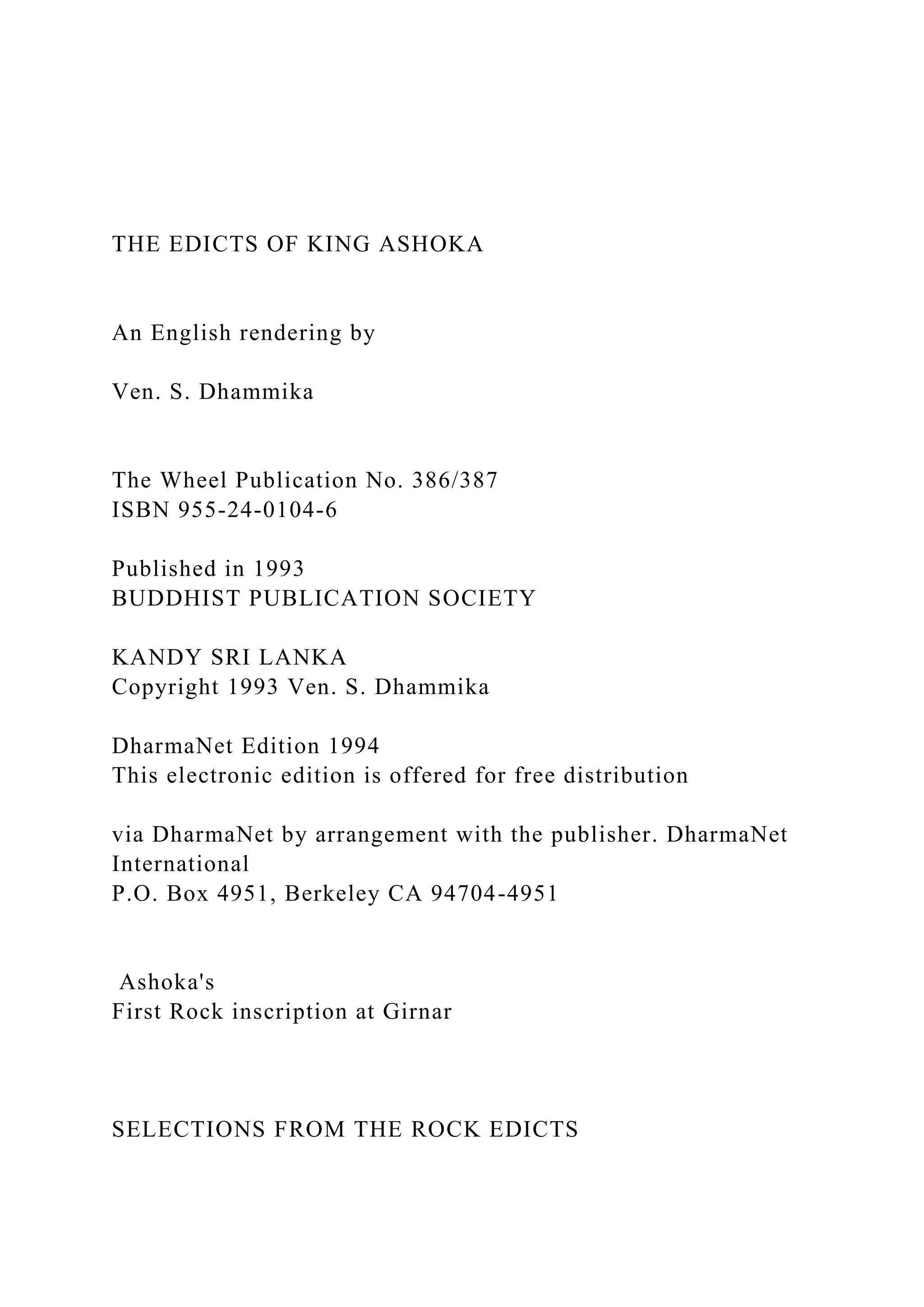 THE EDICTS OF KING ASHOKA

An English rendering by

Ven. S. Dhammika

The Wheel Publication No. 386/387
ISBN 955-24-0104-6

Published in 1993
BUDDHIST PUBLICATION SOCIETY

KANDY SRI LANKA
Copyright 1993 Ven. S. Dhammika

DharmaNet Edition 1994
This electronic edition is offered for free distribution

via DharmaNet by arrangement with the publisher. DharmaNet International
P.O. Box 4951, Berkeley CA 94704-4951

Ashoka's
First Rock inscription at Girnar

SELECTIONS FROM THE ROCK EDICTS